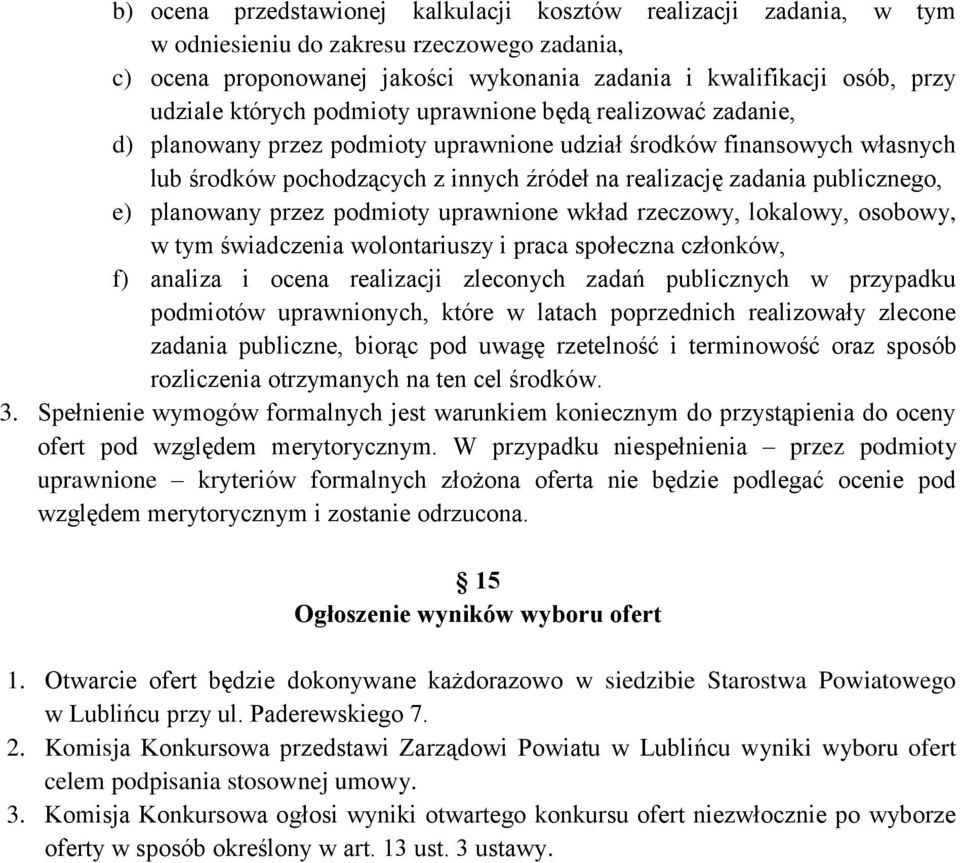 b) ocena przedstawionej kalkulacji kosztów realizacji zadania, w tym w odniesieniu do zakresu rzeczowego zadania,

c) ocena proponowanej jakości wykonania zadania i kwalifikacji osób, przy udziale których podmioty uprawnione będą realizować zadanie,

d) planowany przez podmioty uprawnione udział środków finansowych własnych lub środków pochodzących z innych źródeł na realizację zadania publicznego,

e) planowany przez podmioty uprawnione wkład rzeczowy, lokalowy, osobowy, w tym świadczenia wolontariuszy i praca społeczna członków,

f) analiza i ocena realizacji zleconych zadań publicznych w przypadku podmiotów uprawnionych, które w latach poprzednich realizowały zlecone zadania publiczne, biorąc pod uwagę rzetelność i terminowość oraz sposób rozliczenia otrzymanych na ten cel środków.

3. Spełnienie wymogów formalnych jest warunkiem koniecznym do przystąpienia do oceny ofert pod względem merytorycznym. W przypadku niespełnienia – przez podmioty uprawnione – kryteriów formalnych złożona oferta nie będzie podlegać ocenie pod względem merytorycznym i zostanie odrzucona.

§ 15
Ogłoszenie wyników wyboru ofert

1. Otwarcie ofert będzie dokonywane każdorazowo w siedzibie Starostwa Powiatowego w Lublińcu przy ul. Paderewskiego 7.

2. Komisja Konkursowa przedstawi Zarządowi Powiatu w Lublińcu wyniki wyboru ofert celem podpisania stosownej umowy.

3. Komisja Konkursowa ogłosi wyniki otwartego konkursu ofert niezwłocznie po wyborze oferty w sposób określony w art. 13 ust. 3 ustawy.